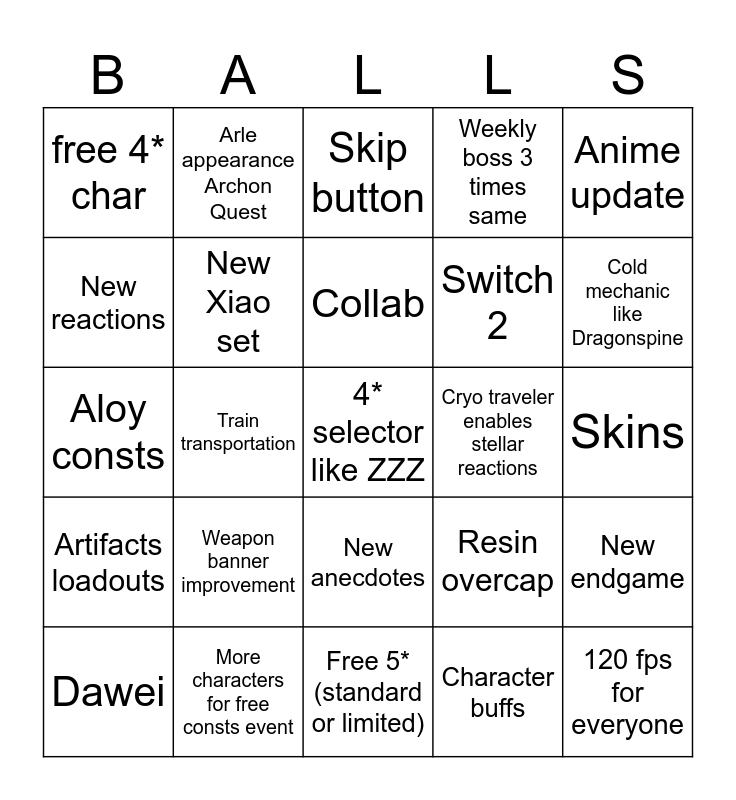 | B | A | L | L | S |
|---|---|---|---|---|
| free 4* char | Arle appearance Archon Quest | Skip button | Weekly boss 3 times same | Anime update |
| New reactions | New Xiao set | Collab | Switch 2 | Cold mechanic like Dragonspine |
| Aloy consts | Train transportation | 4* selector like ZZZ | Cryo traveler enables stellar reactions | Skins |
| Artifacts loadouts | Weapon banner improvement | New anecdotes | Resin overcap | New endgame |
| Dawei | More characters for free consts event | Free 5* (standard or limited) | Character buffs | 120 fps for everyone |